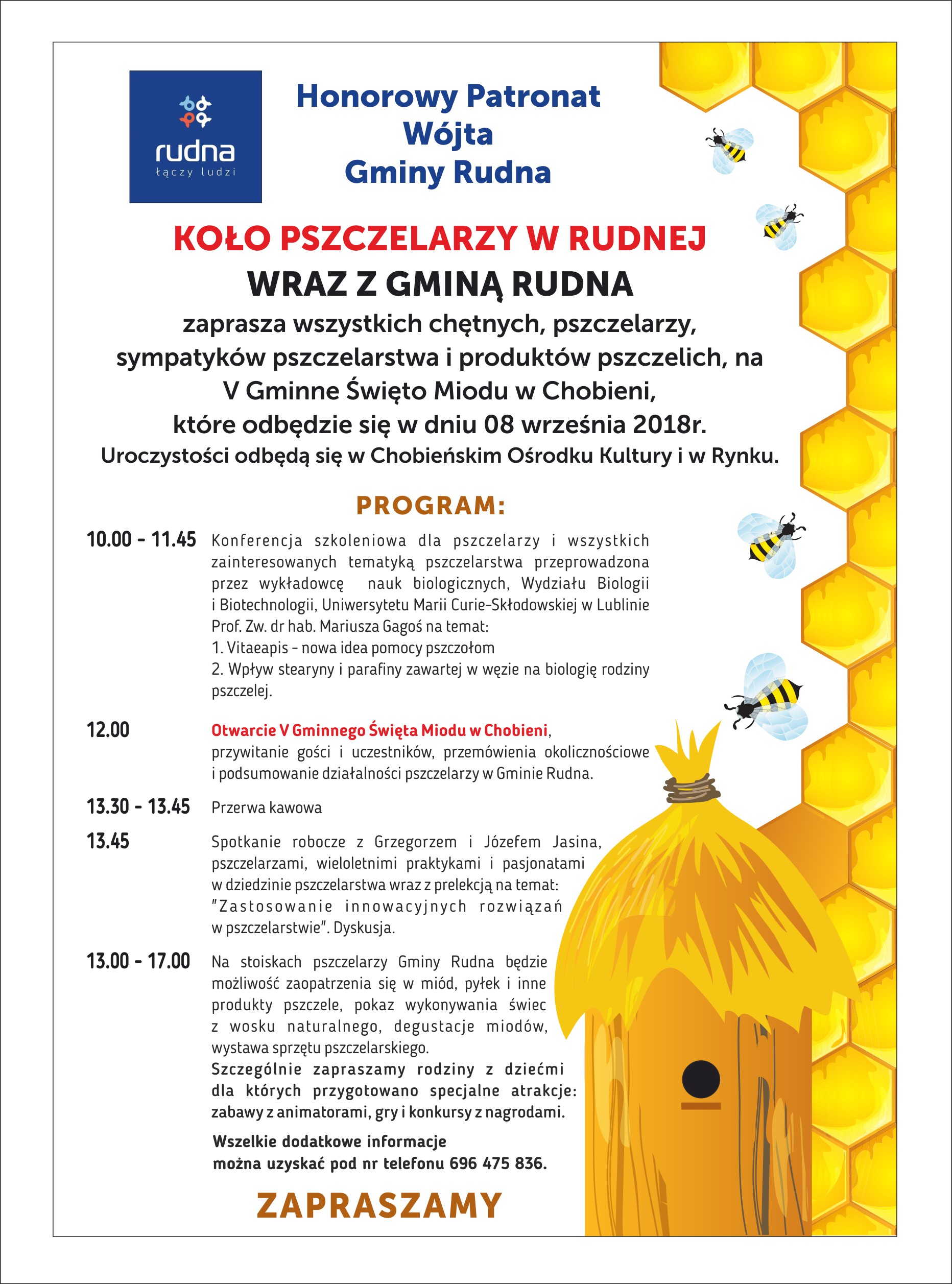 rudna
łączy ludzi

Honorowy Patronat
Wójta
Gminy Rudna

KOŁO PSZCZELARZY W RUDNEJ
WRAZ Z GMINĄ RUDNA
zaprasza wszystkich chętnych, pszczelarzy, sympatyków pszczelarstwa i produktów pszczelich, na V Gminne Święto Miodu w Chobieni, które odbędzie się w dniu 08 września 2018r.
Uroczystości odbędą się w Chobieńskim Ośrodku Kultury i w Rynku.

PROGRAM:

10.00 - 11.45 Konferencja szkoleniowa dla pszczelarzy i wszystkich zainteresowanych tematyką pszczelarstwa przeprowadzona przez wykładowcę nauk biologicznych, Wydziału Biologii i Biotechnologii, Uniwersytetu Marii Curie-Skłodowskiej w Lublinie Prof. Zw. dr hab. Mariusza Gagoś na temat:
1. Vitaeapis - nowa idea pomocy pszczołom
2. Wpływ stearyny i parafiny zawartej w węzie na biologię rodziny pszczelej.

12.00 Otwarcie V Gminnego Święta Miodu w Chobieni, przywitanie gości i uczestników, przemówienia okolicznościowe i podsumowanie działalności pszczelarzy w Gminie Rudna.

13.30 - 13.45 Przerwa kawowa

13.45 Spotkanie robocze z Grzegorzem i Józefem Jasina, pszczelarzami, wieloletnimi praktykami i pasjonatami w dziedzinie pszczelarstwa wraz z prelekcją na temat: "Zastosowanie innowacyjnych rozwiązań w pszczelarstwie". Dyskusja.

13.00 - 17.00 Na stoiskach pszczelarzy Gminy Rudna będzie możliwość zaopatrzenia się w miód, pyłek i inne produkty pszczele, pokaz wykonywania świec z wosku naturalnego, degustacje miodów, wystawa sprzętu pszczelarskiego.
Szczególnie zapraszamy rodziny z dziećmi dla których przygotowano specjalne atrakcje: zabawy z animatorami, gry i konkursy z nagrodami.

Wszelkie dodatkowe informacje można uzyskać pod nr telefonu 696 475 836.

ZAPRASZAMY